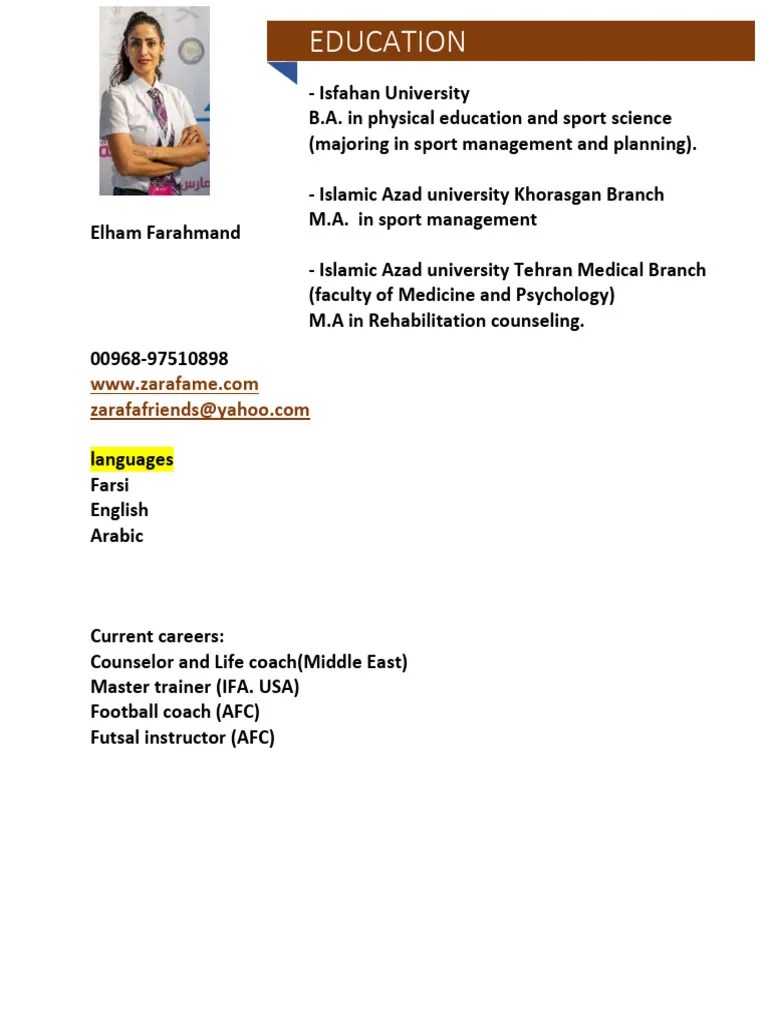 EDUCATION

- Isfahan University
B.A. in physical education and sport science (majoring in sport management and planning).

- Islamic Azad university Khorasgan Branch
M.A. in sport management

- Islamic Azad university Tehran Medical Branch
(faculty of Medicine and Psychology)
M.A in Rehabilitation counseling.

Elham Farahmand

00968-97510898
www.zarafame.com
zarafafriends@yahoo.com

languages
Farsi
English
Arabic

Current careers:
Counselor and Life coach(Middle East)
Master trainer (IFA. USA)
Football coach (AFC)
Futsal instructor (AFC)